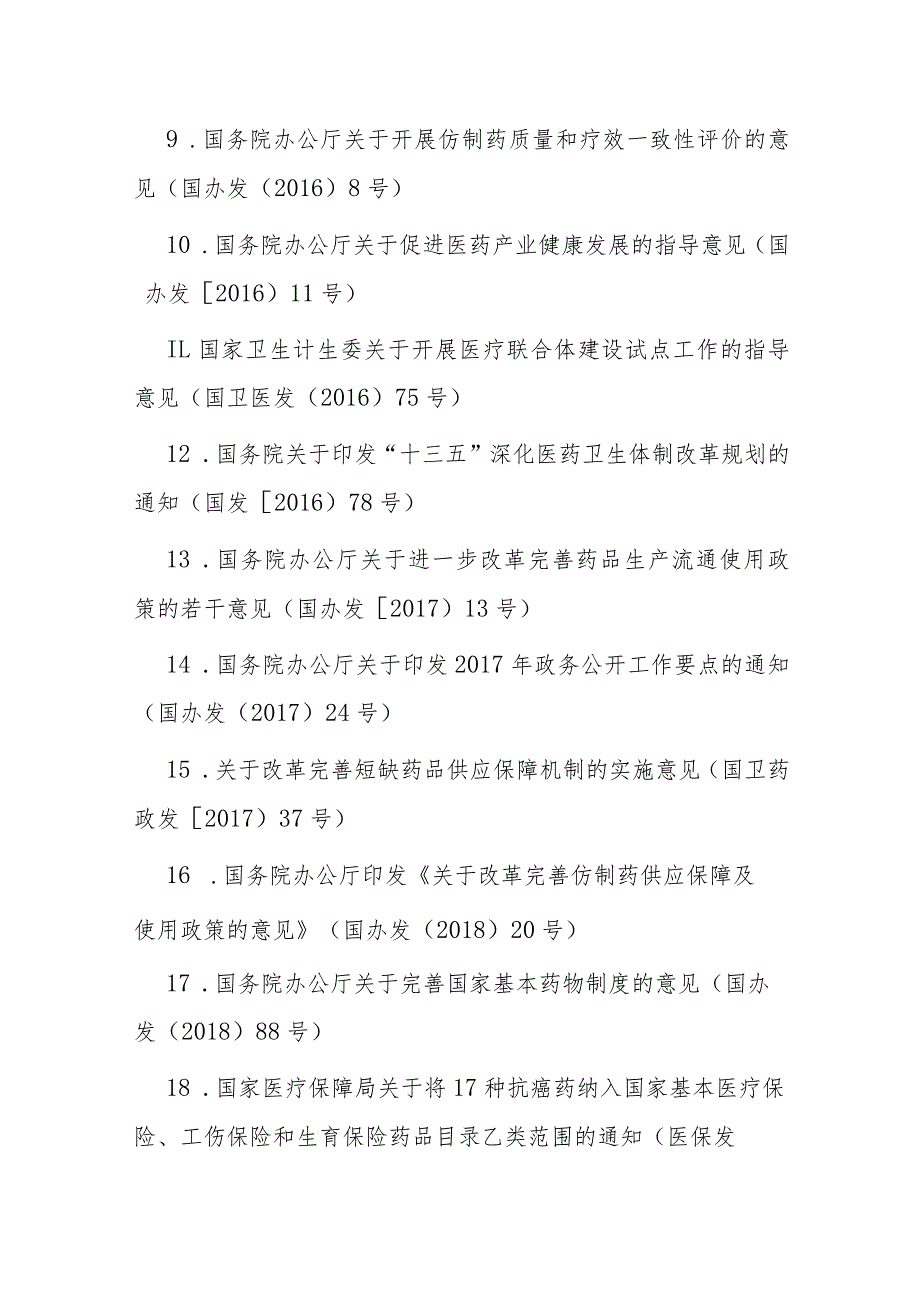 9．国务院办公厅关于开展仿制药质量和疗效一致性评价的意见（国办发（2016）8号）

10．国务院办公厅关于促进医药产业健康发展的指导意见（国办发［2016）11号）

IL国家卫生计生委关于开展医疗联合体建设试点工作的指导意见（国卫医发（2016）75号）

12．国务院关于印发“十三五”深化医药卫生体制改革规划的通知（国发［2016）78号）

13．国务院办公厅关于进一步改革完善药品生产流通使用政策的若干意见（国办发［2017）13号）

14．国务院办公厅关于印发2017年政务公开工作要点的通知（国办发（2017）24号）

15．关于改革完善短缺药品供应保障机制的实施意见（国卫药政发［2017）37号）

16 ．国务院办公厅印发《关于改革完善仿制药供应保障及使用政策的意见》（国办发（2018）20号）

17．国务院办公厅关于完善国家基本药物制度的意见（国办发（2018）88号）

18．国家医疗保障局关于将17种抗癌药纳入国家基本医疗保险、工伤保险和生育保险药品目录乙类范围的通知（医保发